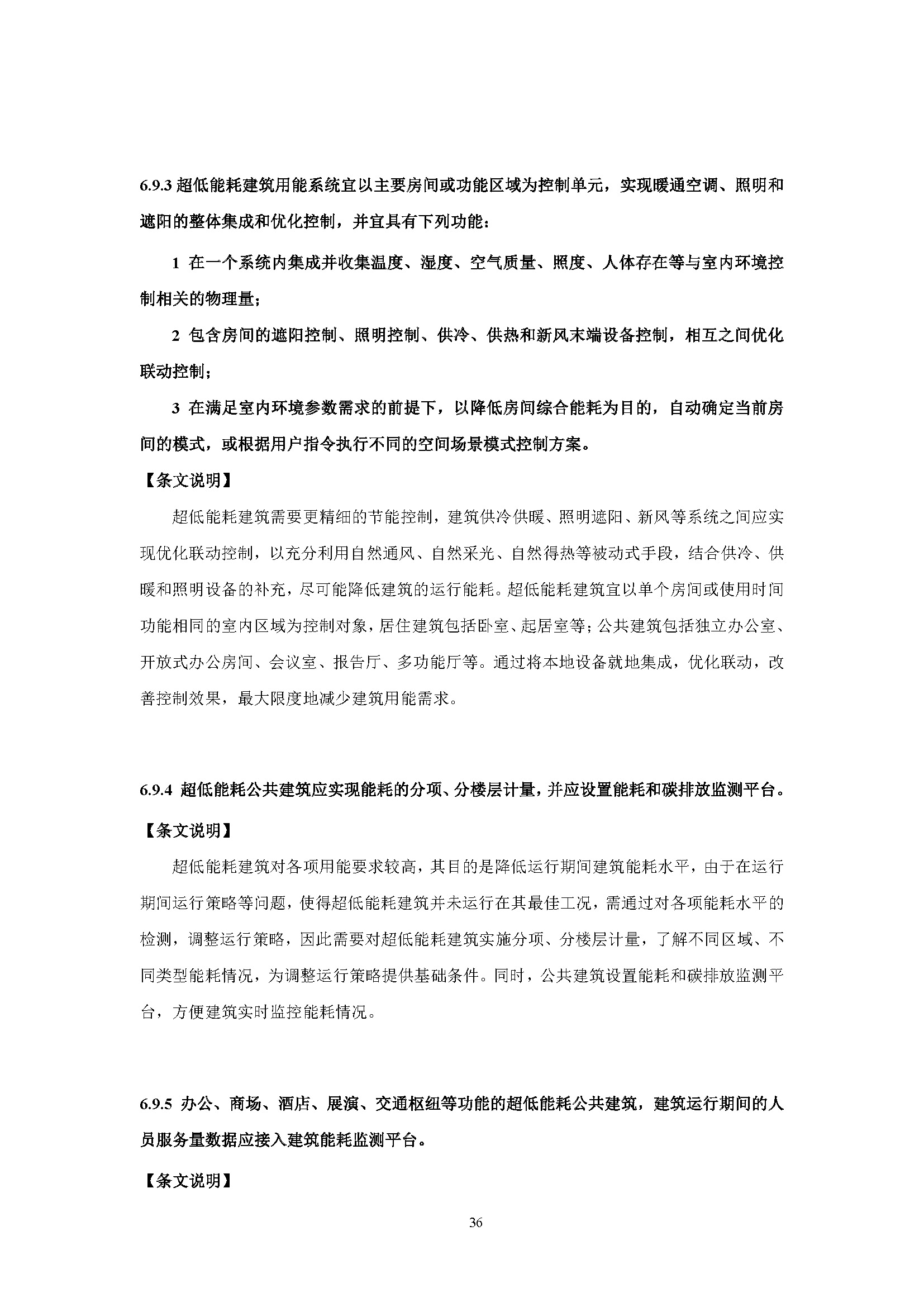 6.9.3 超低能耗建筑用能系统宜以主要房间或功能区域为控制单元，实现暖通空调、照明和遮阳的整体集成和优化控制，并宜具有下列功能：

1 在一个系统内集成并收集温度、湿度、空气质量、照度、人体存在等与室内环境控制相关的物理量；

2 包含房间的遮阳控制、照明控制、供冷、供热和新风末端设备控制，相互之间优化联动控制；

3 在满足室内环境参数需求的前提下，以降低房间综合能耗为目的，自动确定当前房间的模式，或根据用户指令执行不同的空间场景模式控制方案。

【条文说明】

超低能耗建筑需要更精细的节能控制，建筑供冷供暖、照明遮阳、新风等系统之间应实现优化联动控制，以充分利用自然通风、自然采光、自然得热等被动式手段，结合供冷、供暖和照明设备的补充，尽可能降低建筑的运行能耗。超低能耗建筑宜以单个房间或使用时间功能相同的室内区域为控制对象，居住建筑包括卧室、起居室等；公共建筑包括独立办公室、开放式办公房间、会议室、报告厅、多功能厅等。通过将本地设备就地集成，优化联动，改善控制效果，最大限度地减少建筑用能需求。

6.9.4 超低能耗公共建筑应实现能耗的分项、分楼层计量，并应设置能耗和碳排放监测平台。

【条文说明】

超低能耗建筑对各项用能要求较高，其目的是降低运行期间建筑能耗水平，由于在运行期间运行策略等问题，使得超低能耗建筑并未运行在其最佳工况，需通过对各项能耗水平的检测，调整运行策略，因此需要对超低能耗建筑实施分项、分楼层计量，了解不同区域、不同类型能耗情况，为调整运行策略提供基础条件。同时，公共建筑设置能耗和碳排放监测平台，方便建筑实时监控能耗情况。

6.9.5 办公、商场、酒店、展演、交通枢纽等功能的超低能耗公共建筑，建筑运行期间的人员服务量数据应接入建筑能耗监测平台。

【条文说明】

36